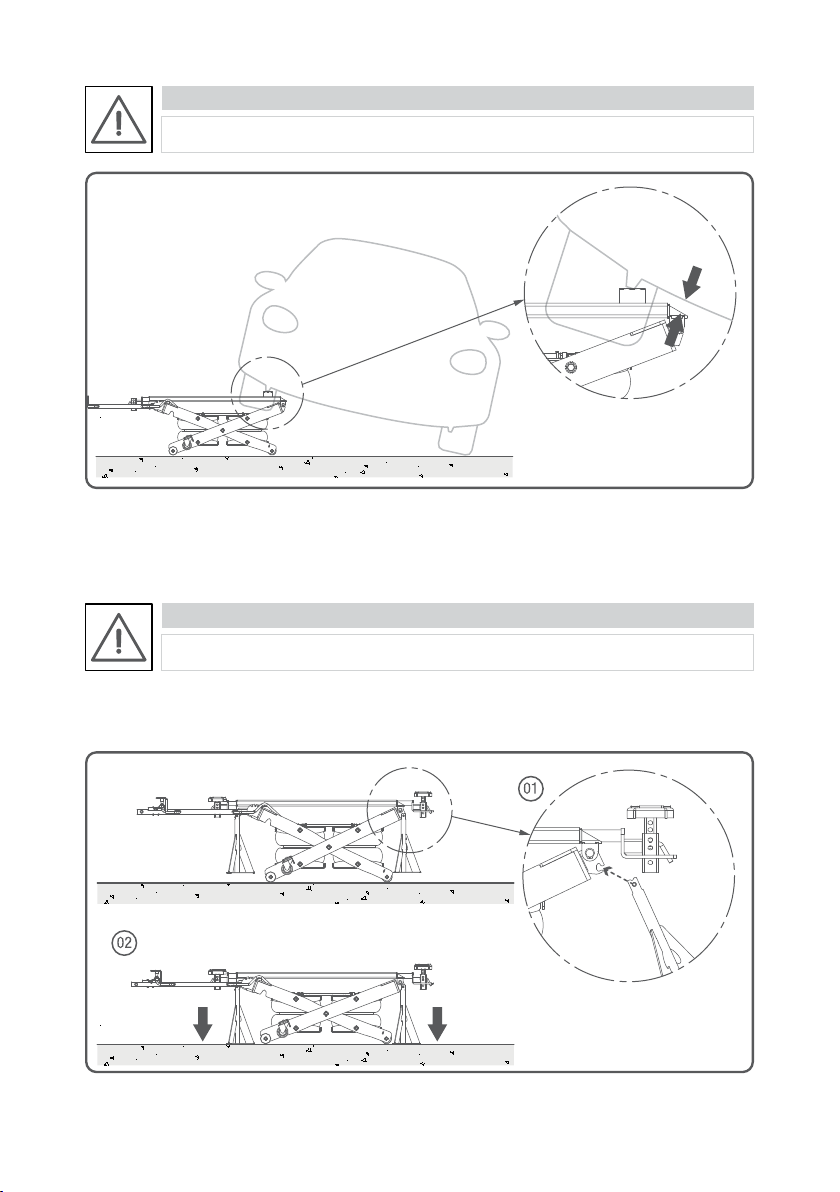 01

02